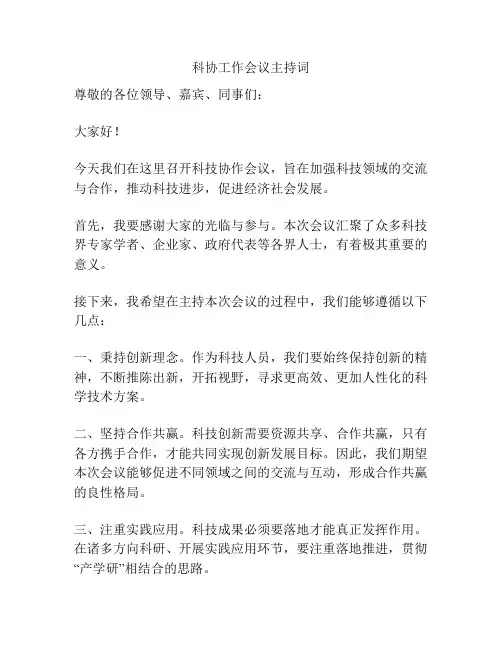 科协工作会议主持词

尊敬的各位领导、嘉宾、同事们：

大家好！

今天我们在这里召开科技协作会议，旨在加强科技领域的交流与合作，推动科技进步，促进经济社会发展。

首先，我要感谢大家的光临与参与。本次会议汇聚了众多科技界专家学者、企业家、政府代表等各界人士，有着极其重要的意义。

接下来，我希望在主持本次会议的过程中，我们能够遵循以下几点：

一、秉持创新理念。作为科技人员，我们要始终保持创新的精神，不断推陈出新，开拓视野，寻求更高效、更加人性化的科学技术方案。

二、坚持合作共赢。科技创新需要资源共享、合作共赢，只有各方携手合作，才能共同实现创新发展目标。因此，我们期望本次会议能够促进不同领域之间的交流与互动，形成合作共赢的良性格局。

三、注重实践应用。科技成果必须要落地才能真正发挥作用。在诸多方向科研、开展实践应用环节，要注重落地推进，贯彻“产学研”相结合的思路。